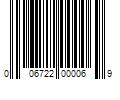 0 06722 00006 9